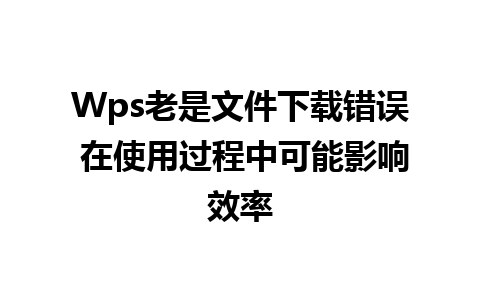 Wps老是文件下载错误 在使用过程中可能影响效率